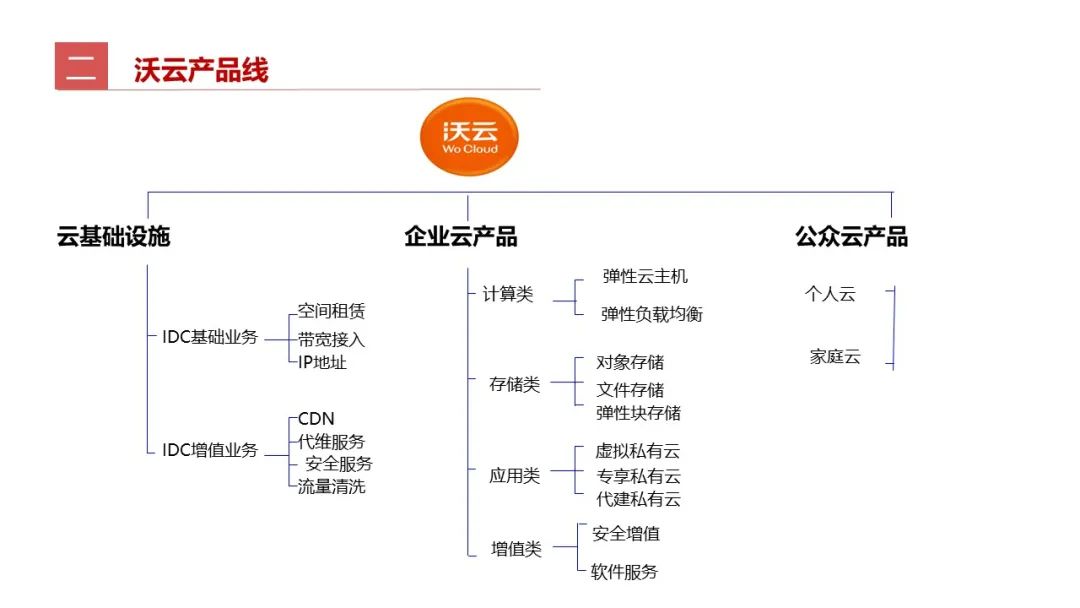 二 沃云产品线

沃云
Wo Cloud

云基础设施

IDC基础业务
空间租赁
带宽接入
IP地址

IDC增值业务
CDN
代维服务
安全服务
流量清洗

企业云产品

计算类
弹性云主机
弹性负载均衡

存储类
对象存储
文件存储
弹性块存储

应用类
虚拟私有云
专享私有云
代建私有云

增值类
安全增值
软件服务

公众云产品

个人云
家庭云